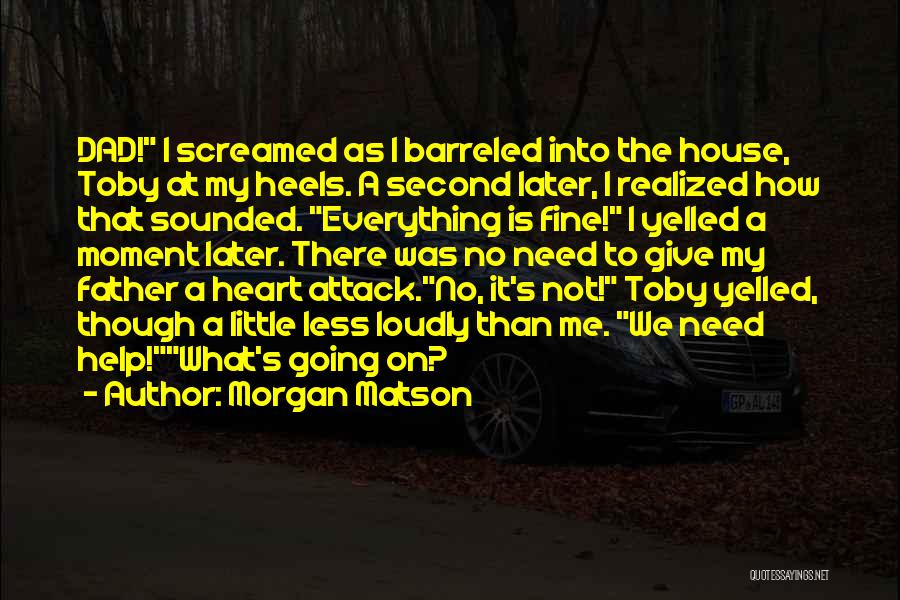 DAD!" I screamed as I barreled into the house, Toby at my heels. A second later, I realized how that sounded. "Everything is fine!" I yelled a moment later. There was no need to give my father a heart attack."No, it's not!" Toby yelled, though a little less loudly than me. "We need help!""What's going on?
- Author: Morgan Matson

GP AL 14

QUOTESSAYINGS.NET